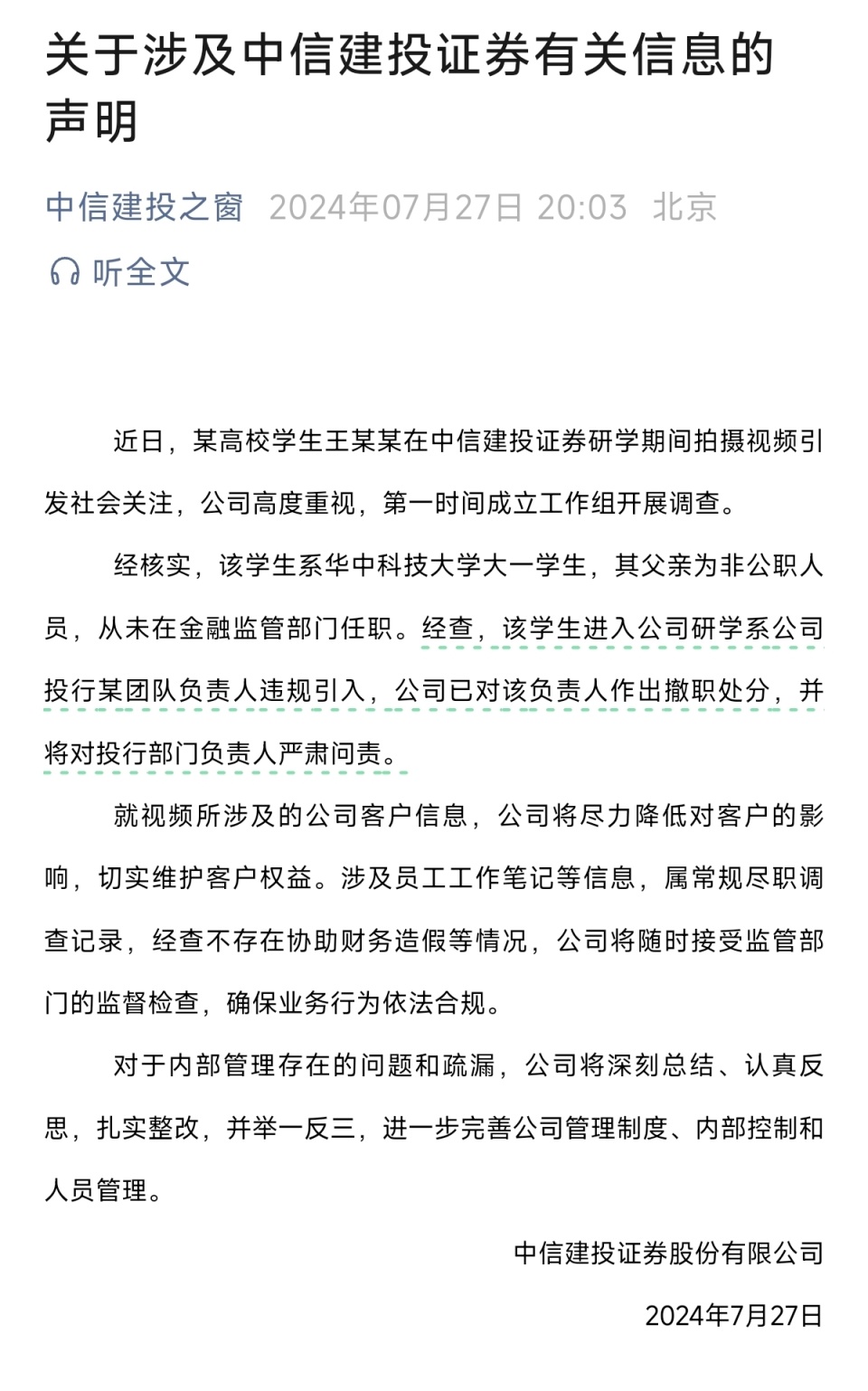 关于涉及中信建投证券有关信息的声明

中信建投之窗 2024年07月27日 20:03 北京

听全文

近日，某高校学生王某某在中信建投证券研学期间拍摄视频引发社会关注，公司高度重视，第一时间成立工作组开展调查。

经核实，该学生系华中科技大学大一学生，其父亲为非公职人员，从未在金融监管部门任职。经查，该学生进入公司研学系公司投行某团队负责人违规引入，公司已对该负责人作出撤职处分，并将对投行部门负责人严肃问责。

就视频所涉及的公司客户信息，公司将尽力降低对客户的影响，切实维护客户权益。涉及员工工作笔记等信息，属常规尽职调查记录，经查不存在协助财务造假等情况，公司将随时接受监管部门的监督检查，确保业务行为依法合规。

对于内部管理存在的问题和疏漏，公司将深刻总结、认真反思，扎实整改，并举一反三，进一步完善公司管理制度、内部控制和人员管理。

中信建投证券股份有限公司

2024年7月27日